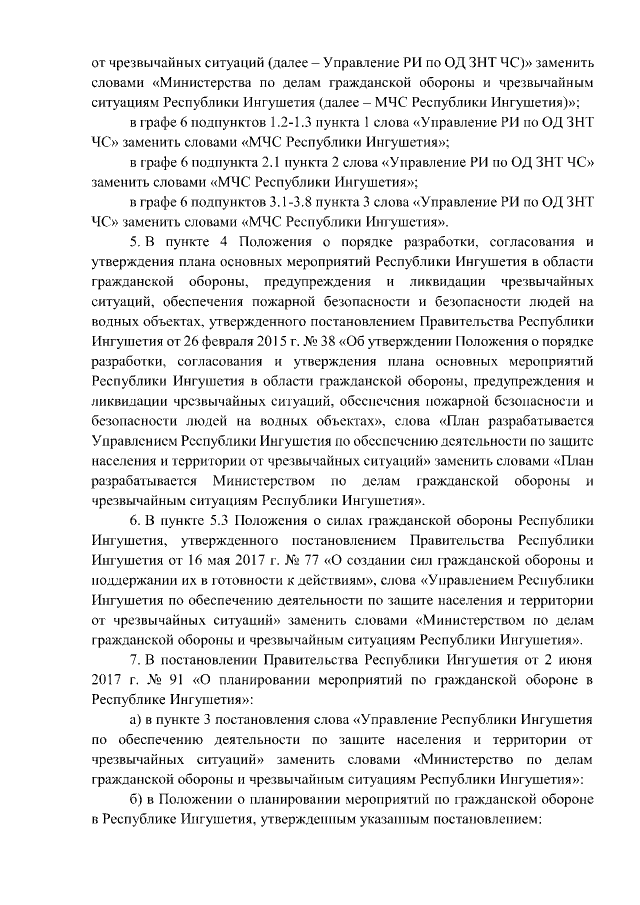 от чрезвычайных ситуаций (далее – Управление РИ по ОД ЗНТ ЧС)» заменить словами «Министерства по делам гражданской обороны и чрезвычайным ситуациям Республики Ингушетия (далее – МЧС Республики Ингушетия)»;

в графе 6 подпунктов 1.2-1.3 пункта 1 слова «Управление РИ по ОД ЗНТ ЧС» заменить словами «МЧС Республики Ингушетия»;

в графе 6 подпункта 2.1 пункта 2 слова «Управление РИ по ОД ЗНТ ЧС» заменить словами «МЧС Республики Ингушетия»;

в графе 6 подпунктов 3.1-3.8 пункта 3 слова «Управление РИ по ОД ЗНТ ЧС» заменить словами «МЧС Республики Ингушетия».

5. В пункте 4 Положения о порядке разработки, согласования и утверждения плана основных мероприятий Республики Ингушетия в области гражданской обороны, предупреждения и ликвидации чрезвычайных ситуаций, обеспечения пожарной безопасности и безопасности людей на водных объектах, утвержденного постановлением Правительства Республики Ингушетия от 26 февраля 2015 г. № 38 «Об утверждении Положения о порядке разработки, согласования и утверждения плана основных мероприятий Республики Ингушетия в области гражданской обороны, предупреждения и ликвидации чрезвычайных ситуаций, обеспечения пожарной безопасности и безопасности людей на водных объектах», слова «План разрабатывается Управлением Республики Ингушетия по обеспечению деятельности по защите населения и территории от чрезвычайных ситуаций» заменить словами «План разрабатывается Министерством по делам гражданской обороны и чрезвычайным ситуациям Республики Ингушетия».

6. В пункте 5.3 Положения о силах гражданской обороны Республики Ингушетия, утвержденного постановлением Правительства Республики Ингушетия от 16 мая 2017 г. № 77 «О создании сил гражданской обороны и поддержании их в готовности к действиям», слова «Управлением Республики Ингушетия по обеспечению деятельности по защите населения и территории от чрезвычайных ситуаций» заменить словами «Министерством по делам гражданской обороны и чрезвычайным ситуациям Республики Ингушетия».

7. В постановлении Правительства Республики Ингушетия от 2 июня 2017 г. № 91 «О планировании мероприятий по гражданской обороне в Республике Ингушетия»:

а) в пункте 3 постановления слова «Управление Республики Ингушетия по обеспечению деятельности по защите населения и территории от чрезвычайных ситуаций» заменить словами «Министерство по делам гражданской обороны и чрезвычайным ситуациям Республики Ингушетия»:

б) в Положении о планировании мероприятий по гражданской обороне в Республике Ингушетия, утвержденным указанным постановлением: